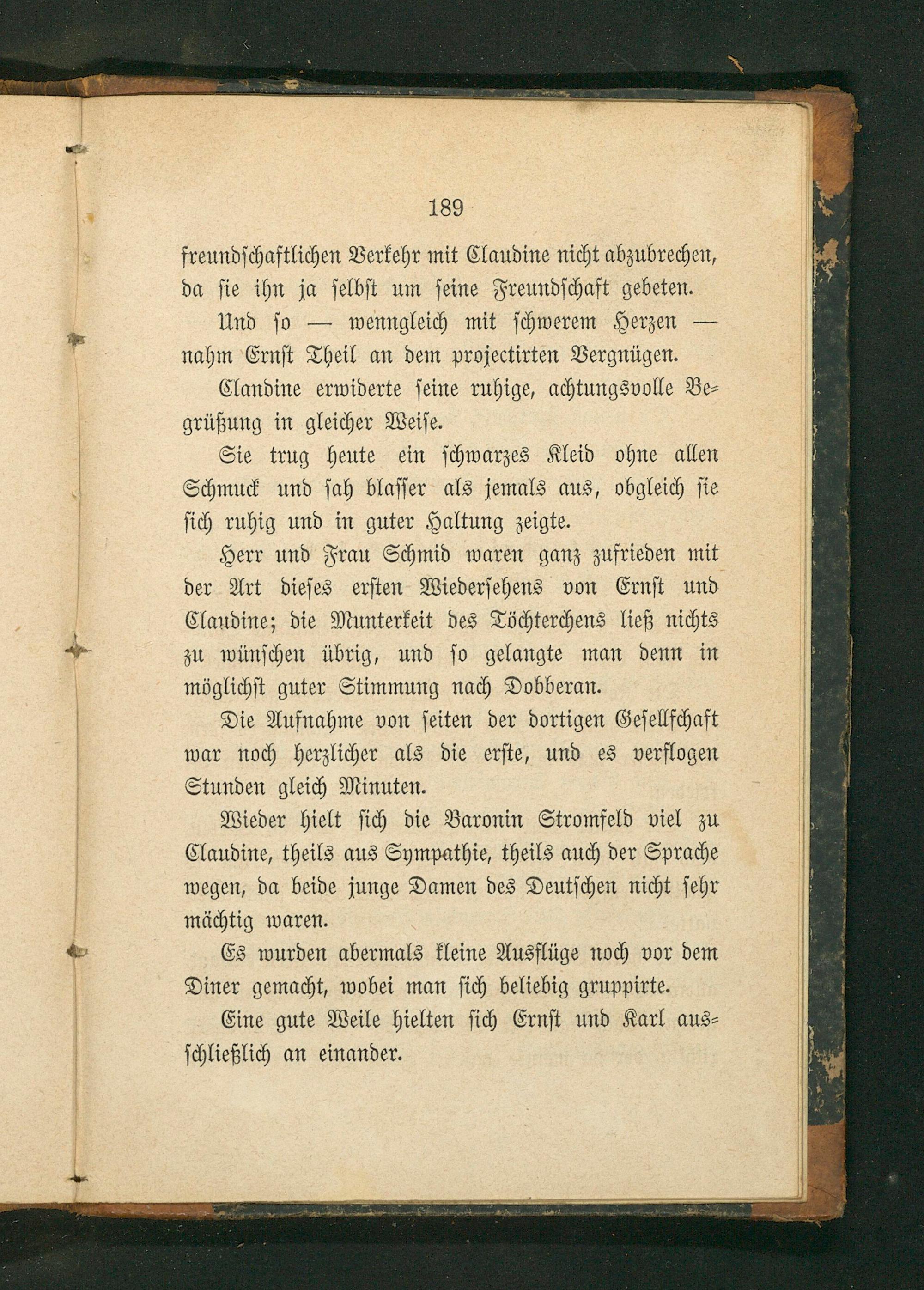 189

freundschaftlichen Verkehr mit Claudine nicht abzubrechen, da sie ihn ja selbst um seine Freundschaft gebeten.

Und so — wenngleich mit schwerem Herzen — nahm Ernst Theil an dem projectirten Vergnügen.

Clandine erwiderte seine ruhige, achtungsvolle Begrüßung in gleicher Weise.

Sie trug heute ein schwarzes Kleid ohne allen Schmuck und sah blasser als jemals aus, obgleich sie sich ruhig und in guter Haltung zeigte.

Herr und Frau Schmid waren ganz zufrieden mit der Art dieses ersten Wiedersehens von Ernst und Claudine; die Munterkeit des Töchterchens ließ nichts zu wünschen übrig, und so gelangte man denn in möglichst guter Stimmung nach Dobberan.

Die Aufnahme von seiten der dortigen Gesellschaft war noch herzlicher als die erste, und es verflogen Stunden gleich Minuten.

Wieder hielt sich die Baronin Stromfeld viel zu Claudine, theils aus Sympathie, theils auch der Sprache wegen, da beide junge Damen des Deutschen nicht sehr mächtig waren.

Es wurden abermals kleine Ausflüge noch vor dem Diner gemacht, wobei man sich beliebig gruppirte.

Eine gute Weile hielten sich Ernst und Karl ausschließlich an einander.